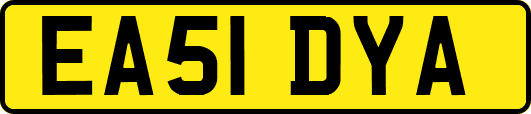 EA51 DYA